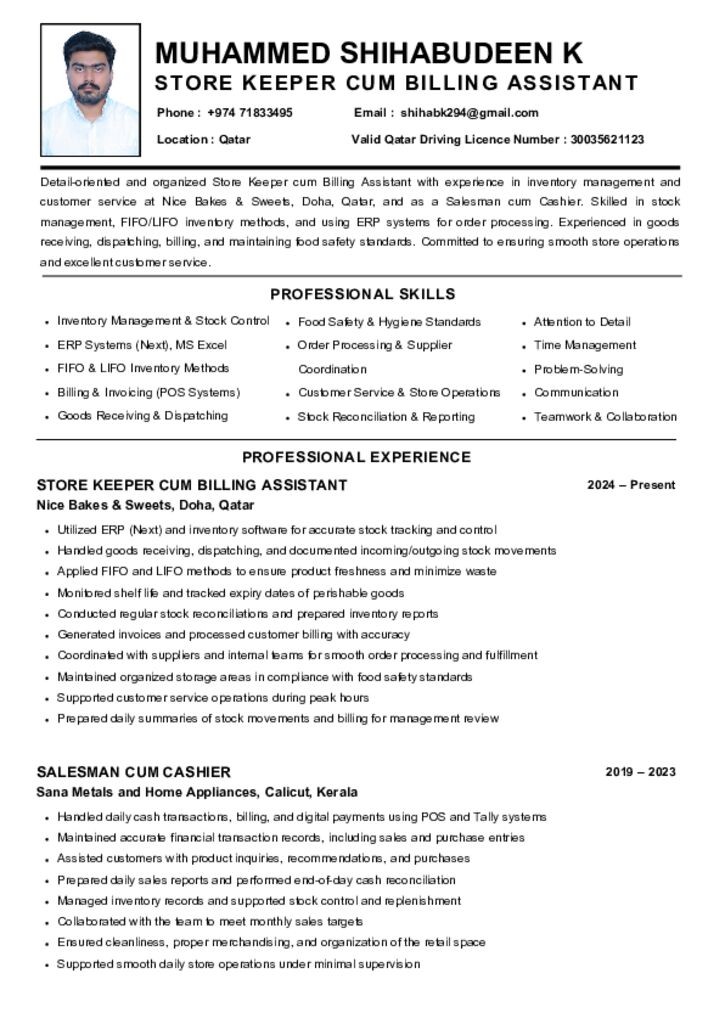 MUHAMMED SHIHABUDEEN K
STORE KEEPER CUM BILLING ASSISTANT

Phone : +974 71833495
Email : shihabk294@gmail.com
Location : Qatar
Valid Qatar Driving Licence Number : 30035621123

Detail-oriented and organized Store Keeper cum Billing Assistant with experience in inventory management and customer service at Nice Bakes & Sweets, Doha, Qatar, and as a Salesman cum Cashier. Skilled in stock management, FIFO/LIFO inventory methods, and using ERP systems for order processing. Experienced in goods receiving, dispatching, billing, and maintaining food safety standards. Committed to ensuring smooth store operations and excellent customer service.

PROFESSIONAL SKILLS

- Inventory Management & Stock Control
- ERP Systems (Next), MS Excel
- FIFO & LIFO Inventory Methods
- Billing & Invoicing (POS Systems)
- Goods Receiving & Dispatching

- Food Safety & Hygiene Standards
- Order Processing & Supplier Coordination
- Customer Service & Store Operations
- Stock Reconciliation & Reporting

- Attention to Detail
- Time Management
- Problem-Solving
- Communication
- Teamwork & Collaboration

PROFESSIONAL EXPERIENCE

STORE KEEPER CUM BILLING ASSISTANT
2024 – Present
Nice Bakes & Sweets, Doha, Qatar

- Utilized ERP (Next) and inventory software for accurate stock tracking and control
- Handled goods receiving, dispatching, and documented incoming/outgoing stock movements
- Applied FIFO and LIFO methods to ensure product freshness and minimize waste
- Monitored shelf life and tracked expiry dates of perishable goods
- Conducted regular stock reconciliations and prepared inventory reports
- Generated invoices and processed customer billing with accuracy
- Coordinated with suppliers and internal teams for smooth order processing and fulfillment
- Maintained organized storage areas in compliance with food safety standards
- Supported customer service operations during peak hours
- Prepared daily summaries of stock movements and billing for management review

SALESMAN CUM CASHIER
2019 – 2023
Sana Metals and Home Appliances, Calicut, Kerala

- Handled daily cash transactions, billing, and digital payments using POS and Tally systems
- Maintained accurate financial transaction records, including sales and purchase entries
- Assisted customers with product inquiries, recommendations, and purchases
- Prepared daily sales reports and performed end-of-day cash reconciliation
- Managed inventory records and supported stock control and replenishment
- Collaborated with the team to meet monthly sales targets
- Ensured cleanliness, proper merchandising, and organization of the retail space
- Supported smooth daily store operations under minimal supervision